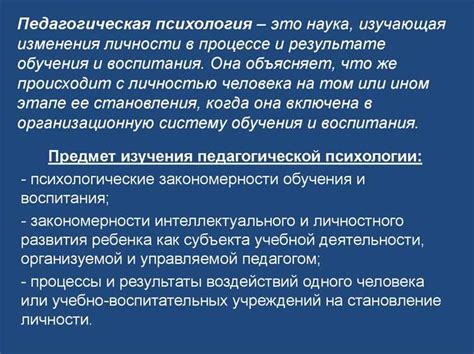 Педагогическая психология – это наука, изучающая изменения личности в процессе и результате обучения и воспитания. Она объясняет, что же происходит с личностью человека на том или ином этапе ее становления, когда она включена в организационную систему обучения и воспитания.

Предмет изучения педагогической психологии:

- психологические закономерности обучения и воспитания;

- закономерности интеллектуального и личностного развития ребенка как субъекта учебной деятельности, организуемой и управляемой педагогом;

- процессы и результаты воздействий одного человека или учебно-воспитательных учреждений на становление личности.